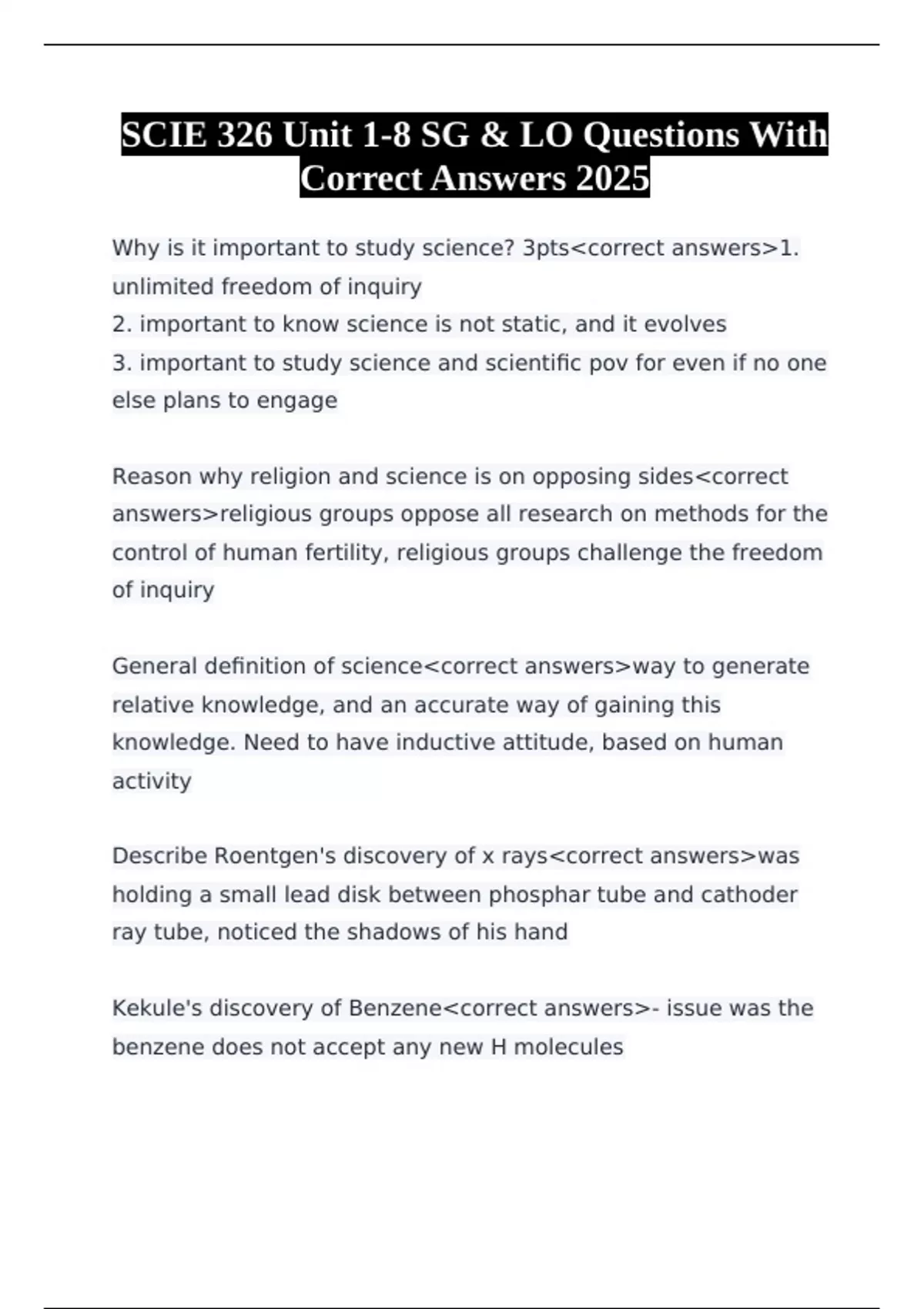 SCIE 326 Unit 1-8 SG & LO Questions With Correct Answers 2025

Why is it important to study science? 3pts<correct answers>1. unlimited freedom of inquiry
2. important to know science is not static, and it evolves
3. important to study science and scientific pov for even if no one else plans to engage

Reason why religion and science is on opposing sides<correct answers>religious groups oppose all research on methods for the control of human fertility, religious groups challenge the freedom of inquiry

General definition of science<correct answers>way to generate relative knowledge, and an accurate way of gaining this knowledge. Need to have inductive attitude, based on human activity

Describe Roentgen's discovery of x rays<correct answers>was holding a small lead disk between phosphar tube and cathoder ray tube, noticed the shadows of his hand

Kekule's discovery of Benzene<correct answers>- issue was the benzene does not accept any new H molecules